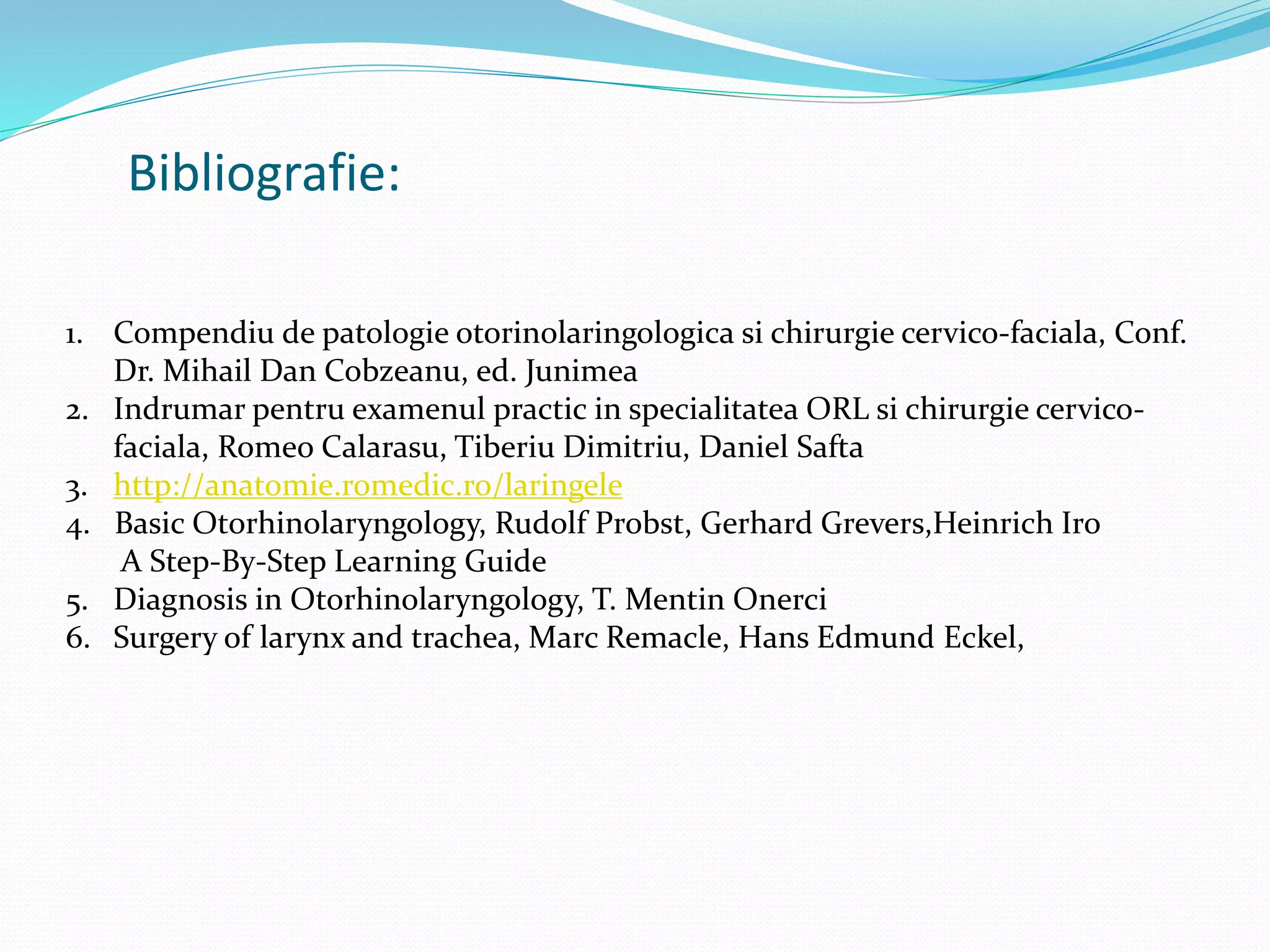 Bibliografie:

1. Compendiu de patologie otorinolaringologica si chirurgie cervico-faciala, Conf. Dr. Mihail Dan Cobzeanu, ed. Junimea
2. Indrumar pentru examenul practic in specialitatea ORL si chirurgie cervico-faciala, Romeo Calarasu, Tiberiu Dimitriu, Daniel Safta
3. http://anatomie.romedic.ro/laringele
4. Basic Otorhinolaryngology, Rudolf Probst, Gerhard Grevers,Heinrich Iro A Step-By-Step Learning Guide
5. Diagnosis in Otorhinolaryngology, T. Mentin Onerci
6. Surgery of larynx and trachea, Marc Remacle, Hans Edmund Eckel,